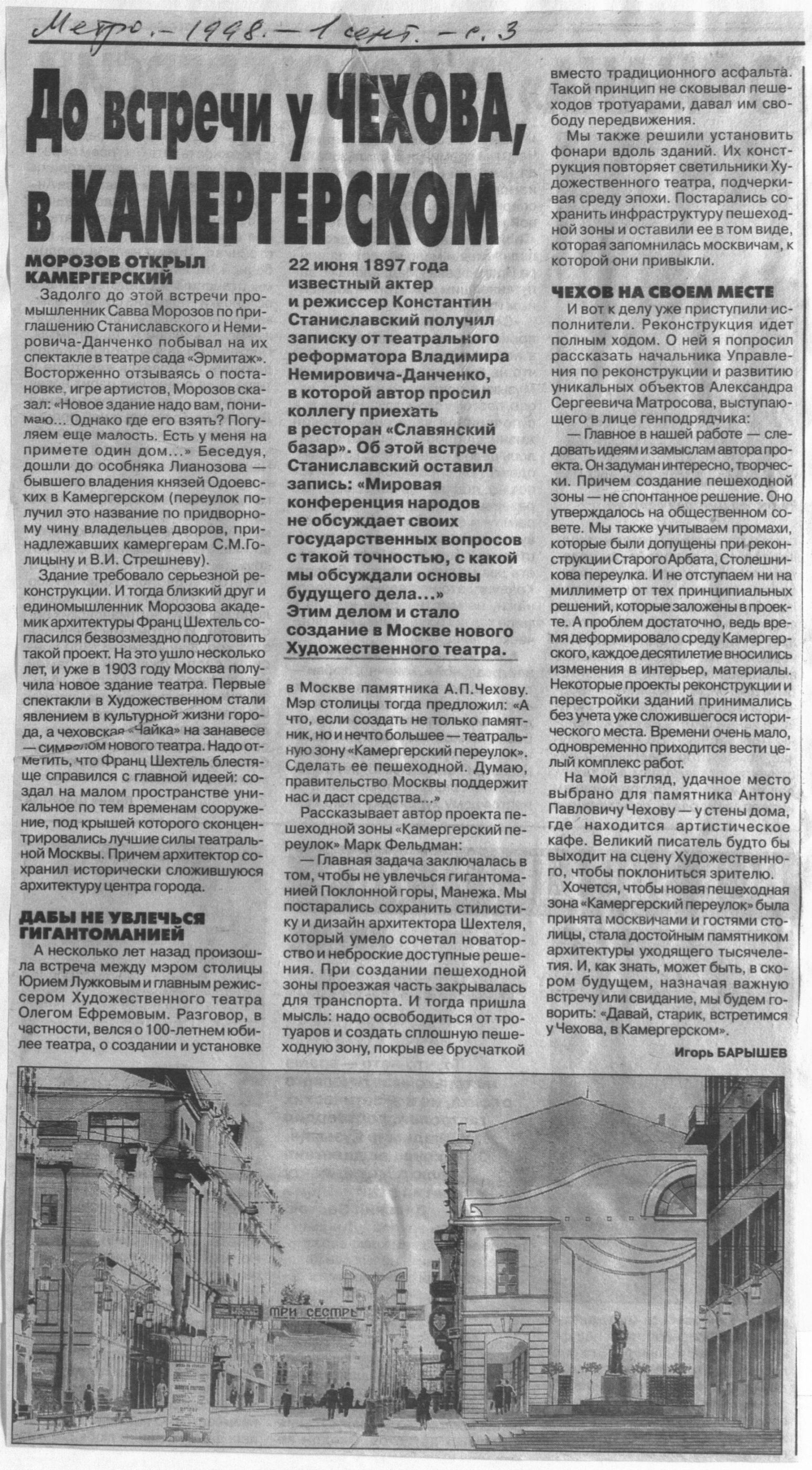 Метро. – 1998. – 1 сент. – с. 3

До встречи у ЧЕХОВА, в КАМЕРГЕРСКОМ

МОРОЗОВ ОТКРЫЛ КАМЕРГЕРСКИЙ

Задолго до этой встречи промышленник Савва Морозов по приглашению Станиславского и Немировича-Данченко побывал на их спектакле в театре сада «Эрмитаж». Восторженно отзываясь о постановке, игре артистов, Морозов сказал: «Новое здание надо вам, понимаю... Однако где его взять? Погуляем еще малость. Есть у меня на примете один дом...» Беседуя, дошли до особняка Лианозова — бывшего владения князей Одоевских в Камергерском (переулок получил это название по придворному чину владельцев дворов, принадлежавших камергерам С.М.Голицыну и В.И. Стрешневу).

Здание требовало серьезной реконструкции. И тогда близкий друг и единомышленник Морозова академик архитектуры Франц Шехтель согласился безвозмездно подготовить такой проект. На это ушло несколько лет, и уже в 1903 году Москва получила новое здание театра. Первые спектакли в Художественном стали явлением в культурной жизни города, а чеховская «Чайка» на занавесе — символом нового театра. Надо отметить, что Франц Шехтель блестяще справился с главной идеей: создал на малом пространстве уникальное по тем временам сооружение, под крышей которого сконцентрировались лучшие силы театральной Москвы. Причем архитектор сохранил исторически сложившуюся архитектуру центра города.

ДАБЫ НЕ УВЛЕЧЬСЯ ГИГАНТОМАНИЕЙ

А несколько лет назад произошла встреча между мэром столицы Юрием Лужковым и главным режиссером Художественного театра Олегом Ефремовым. Разговор, в частности, велся о 100-летнем юбилее театра, о создании и установке

22 июня 1897 года известный актер и режиссер Константин Станиславский получил записку от театрального реформатора Владимира Немировича-Данченко, в которой автор просил коллегу приехать в ресторан «Славянский базар». Об этой встрече Станиславский оставил запись: «Мировая конференция народов не обсуждает своих государственных вопросов с такой точностью, с какой мы обсуждали основы будущего дела...» Этим делом и стало создание в Москве нового Художественного театра.

в Москве памятника А.П.Чехову. Мэр столицы тогда предложил: «А что, если создать не только памятник, но и нечто большее — театральную зону «Камергерский переулок». Сделать ее пешеходной. Думаю, правительство Москвы поддержит нас и даст средства...»

Рассказывает автор проекта пешеходной зоны «Камергерский переулок» Марк Фельдман:

— Главная задача заключалась в том, чтобы не увлечься гигантоманией Поклонной горы, Манежа. Мы постарались сохранить стилистику и дизайн архитектора Шехтеля, который умело сочетал новаторство и неброские доступные решения. При создании пешеходной зоны проезжая часть закрывалась для транспорта. И тогда пришла мысль: надо освободиться от тротуаров и создать сплошную пешеходную зону, покрыв ее брусчаткой вместо традиционного асфальта. Такой принцип не сковывал пешеходов тротуарами, давал им свободу передвижения.

Мы также решили установить фонари вдоль зданий. Их конструкция повторяет светильники Художественного театра, подчеркивая среду эпохи. Постарались сохранить инфраструктуру пешеходной зоны и оставили ее в том виде, которая запомнилась москвичам, к которой они привыкли.

ЧЕХОВ НА СВОЕМ МЕСТЕ

И вот к делу уже приступили исполнители. Реконструкция идет полным ходом. О ней я попросил рассказать начальника Управления по реконструкции и развитию уникальных объектов Александра Сергеевича Матросова, выступающего в лице генподрядчика:

— Главное в нашей работе — следовать идеям и замыслам автора проекта. Он задуман интересно, творчески. Причем создание пешеходной зоны — не спонтанное решение. Оно утверждалось на общественном совете. Мы также учитываем промахи, которые были допущены при реконструкции Старого Арбата, Столешникова переулка. И не отступаем ни на миллиметр от тех принципиальных решений, которые заложены в проекте. А проблем достаточно, ведь время деформировало среду Камергерского, каждое десятилетие вносились изменения в интерьер, материалы. Некоторые проекты реконструкции и перестройки зданий принимались без учета уже сложившегося исторического места. Времени очень мало, одновременно приходится вести целый комплекс работ.

На мой взгляд, удачное место выбрано для памятника Антону Павловичу Чехову — у стены дома, где находится артистическое кафе. Великий писатель будто бы выходит на сцену Художественного, чтобы поклониться зрителю.

Хочется, чтобы новая пешеходная зона «Камергерский переулок» была принята москвичами и гостями столицы, стала достойным памятником архитектуры уходящего тысячелетия. И, как знать, может быть, в скором будущем, назначая важную встречу или свидание, мы будем говорить: «Давай, старик, встретимся у Чехова, в Камергерском».

Игорь БАРЫШЕВ

ТРИ СЕСТРЫ